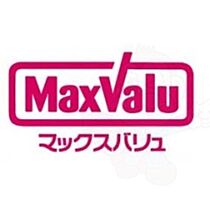 MaxValu
マックスバリュ